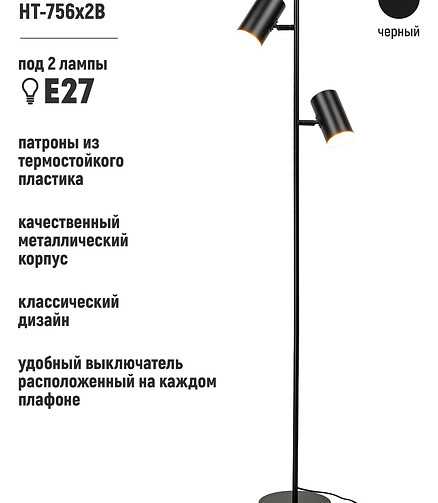 HT-756x2B

черный

под 2 лампы
E27

патроны из термостойкого пластика

качественный металлический корпус

классический дизайн

удобный выключатель расположенный на каждом плафоне